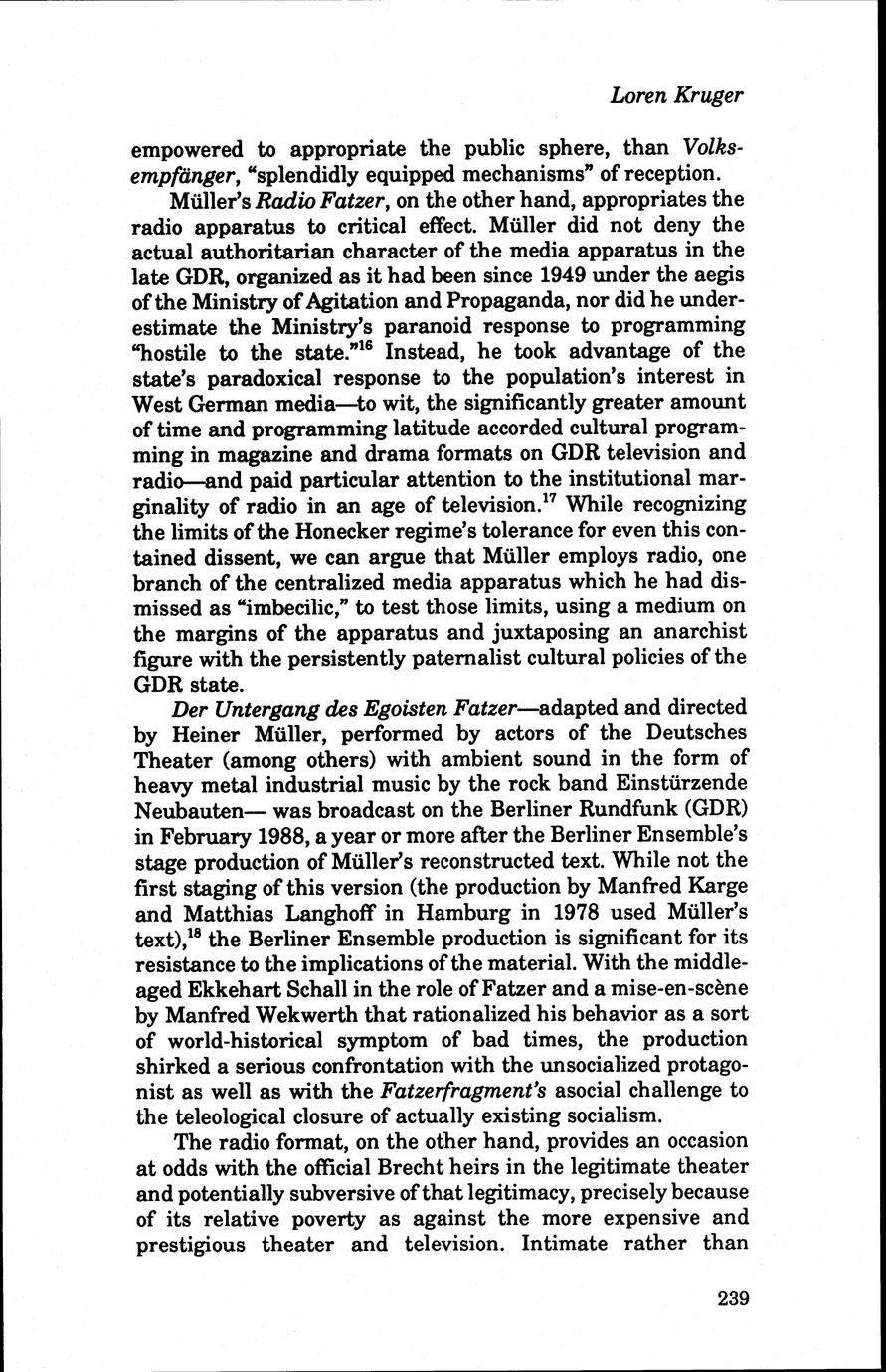 Loren Kruger

empowered to appropriate the public sphere, than Volksempfänger, "splendidly equipped mechanisms" of reception.

Müller's Radio Fatzer, on the other hand, appropriates the radio apparatus to critical effect. Müller did not deny the actual authoritarian character of the media apparatus in the late GDR, organized as it had been since 1949 under the aegis of the Ministry of Agitation and Propaganda, nor did he underestimate the Ministry's paranoid response to programming "hostile to the state."$^{16}$ Instead, he took advantage of the state's paradoxical response to the population's interest in West German media—to wit, the significantly greater amount of time and programming latitude accorded cultural programming in magazine and drama formats on GDR television and radio—and paid particular attention to the institutional marginality of radio in an age of television.$^{17}$ While recognizing the limits of the Honecker regime's tolerance for even this contained dissent, we can argue that Müller employs radio, one branch of the centralized media apparatus which he had dismissed as "imbecilic," to test those limits, using a medium on the margins of the apparatus and juxtaposing an anarchist figure with the persistently paternalist cultural policies of the GDR state.

Der Untergang des Egoisten Fatzer—adapted and directed by Heiner Müller, performed by actors of the Deutsches Theater (among others) with ambient sound in the form of heavy metal industrial music by the rock band Einstürzende Neubauten— was broadcast on the Berliner Rundfunk (GDR) in February 1988, a year or more after the Berliner Ensemble's stage production of Müller's reconstructed text. While not the first staging of this version (the production by Manfred Karge and Matthias Langhoff in Hamburg in 1978 used Müller's text),$^{18}$ the Berliner Ensemble production is significant for its resistance to the implications of the material. With the middle-aged Ekkehart Schall in the role of Fatzer and a mise-en-scène by Manfred Wekwerth that rationalized his behavior as a sort of world-historical symptom of bad times, the production shirked a serious confrontation with the unsocialized protagonist as well as with the Fatzerfragment's asocial challenge to the teleological closure of actually existing socialism.

The radio format, on the other hand, provides an occasion at odds with the official Brecht heirs in the legitimate theater and potentially subversive of that legitimacy, precisely because of its relative poverty as against the more expensive and prestigious theater and television. Intimate rather than

239